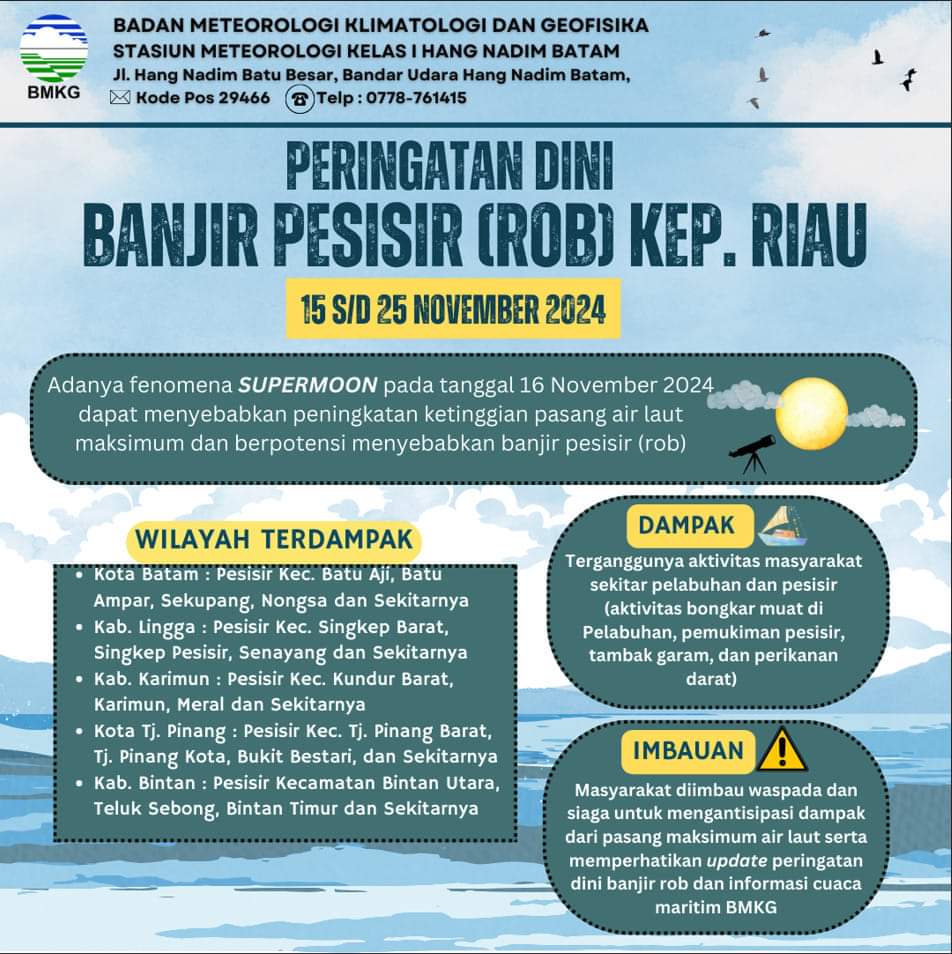 BMKG

BADAN METEOROLOGI KLIMATOLOGI DAN GEOFISIKA
STASIUN METEOROLOGI KELAS I HANG NADIM BATAM
Jl. Hang Nadim Batu Besar, Bandar Udara Hang Nadim Batam,
Kode Pos 29466 Telp : 0778-761415

PERINGATAN DINI
BANJIR PESISIR (ROB) KEP. RIAU

15 S/D 25 NOVEMBER 2024

Adanya fenomena SUPERMOON pada tanggal 16 November 2024 dapat menyebabkan peningkatan ketinggian pasang air laut maksimum dan berpotensi menyebabkan banjir pesisir (rob)

WILAYAH TERDAMPAK

- Kota Batam : Pesisir Kec. Batu Aji, Batu Ampar, Sekupang, Nongsa dan Sekitarnya
- Kab. Lingga : Pesisir Kec. Singkep Barat, Singkep Pesisir, Senayang dan Sekitarnya
- Kab. Karimun : Pesisir Kec. Kundur Barat, Karimun, Meral dan Sekitarnya
- Kota Tj. Pinang : Pesisir Kec. Tj. Pinang Barat, Tj. Pinang Kota, Bukit Bestari, dan Sekitarnya
- Kab. Bintan : Pesisir Kecamatan Bintan Utara, Teluk Sebong, Bintan Timur dan Sekitarnya

DAMPAK

Terganggunya aktivitas masyarakat sekitar pelabuhan dan pesisir (aktivitas bongkar muat di Pelabuhan, pemukiman pesisir, tambak garam, dan perikanan darat)

IMBAUAN

Masyarakat diimbau waspada dan siaga untuk mengantisipasi dampak dari pasang maksimum air laut serta memperhatikan update peringatan dini banjir rob dan informasi cuaca maritim BMKG